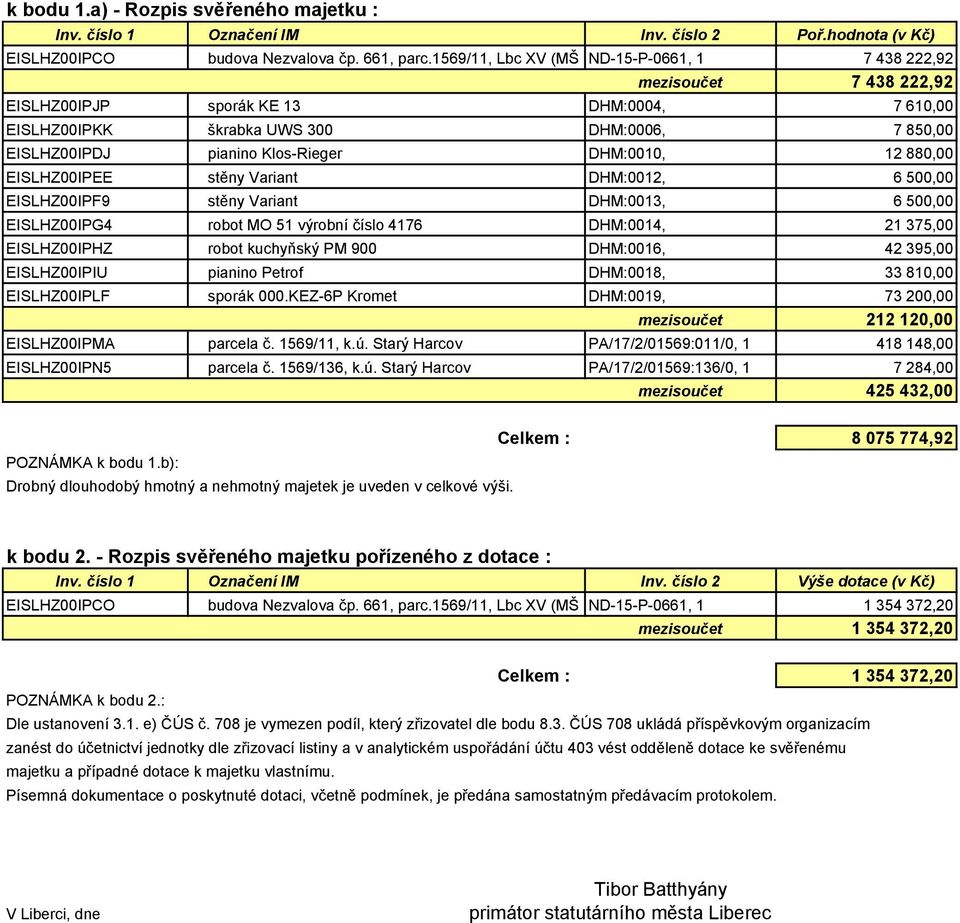 k bodu 1.a) - Rozpis svěřeného majetku :

| Inv. číslo 1 | Označení IM | Inv. číslo 2 | Poř.hodnota (v Kč) |
|---|---|---|---|
| EISLHZ00IPCO | budova Nezvalova čp. 661, parc.1569/11, Lbc XV (MŠ | ND-15-P-0661, 1 | 7 438 222,92 |
| | | mezisoučet | 7 438 222,92 |
| EISLHZ00IPJP | sporák KE 13 | DHM:0004, | 7 610,00 |
| EISLHZ00IPKK | škrabka UWS 300 | DHM:0006, | 7 850,00 |
| EISLHZ00IPDJ | pianino Klos-Rieger | DHM:0010, | 12 880,00 |
| EISLHZ00IPEE | stěny Variant | DHM:0012, | 6 500,00 |
| EISLHZ00IPF9 | stěny Variant | DHM:0013, | 6 500,00 |
| EISLHZ00IPG4 | robot MO 51 výrobní číslo 4176 | DHM:0014, | 21 375,00 |
| EISLHZ00IPHZ | robot kuchyňský PM 900 | DHM:0016, | 42 395,00 |
| EISLHZ00IPIU | pianino Petrof | DHM:0018, | 33 810,00 |
| EISLHZ00IPLF | sporák 000.KEZ-6P Kromet | DHM:0019, | 73 200,00 |
| | | mezisoučet | 212 120,00 |
| EISLHZ00IPMA | parcela č. 1569/11, k.ú. Starý Harcov | PA/17/2/01569:011/0, 1 | 418 148,00 |
| EISLHZ00IPN5 | parcela č. 1569/136, k.ú. Starý Harcov | PA/17/2/01569:136/0, 1 | 7 284,00 |
| | | mezisoučet | 425 432,00 |

Celkem : 8 075 774,92

POZNÁMKA k bodu 1.b):
Drobný dlouhodobý hmotný a nehmotný majetek je uveden v celkové výši.

k bodu 2. - Rozpis svěřeného majetku pořízeného z dotace :

| Inv. číslo 1 | Označení IM | Inv. číslo 2 | Výše dotace (v Kč) |
|---|---|---|---|
| EISLHZ00IPCO | budova Nezvalova čp. 661, parc.1569/11, Lbc XV (MŠ | ND-15-P-0661, 1 | 1 354 372,20 |
| | | mezisoučet | 1 354 372,20 |

Celkem : 1 354 372,20

POZNÁMKA k bodu 2.:
Dle ustanovení 3.1. e) ČÚS č. 708 je vymezen podíl, který zřizovatel dle bodu 8.3. ČÚS 708 ukládá příspěvkovým organizacím zanést do účetnictví jednotky dle zřizovací listiny a v analytickém uspořádání účtu 403 vést odděleně dotace ke svěřenému majetku a případné dotace k majetku vlastnímu.
Písemná dokumentace o poskytnuté dotaci, včetně podmínek, je předána samostatným předávacím protokolem.

V Liberci, dne

Tibor Batthyány
primátor statutárního města Liberec